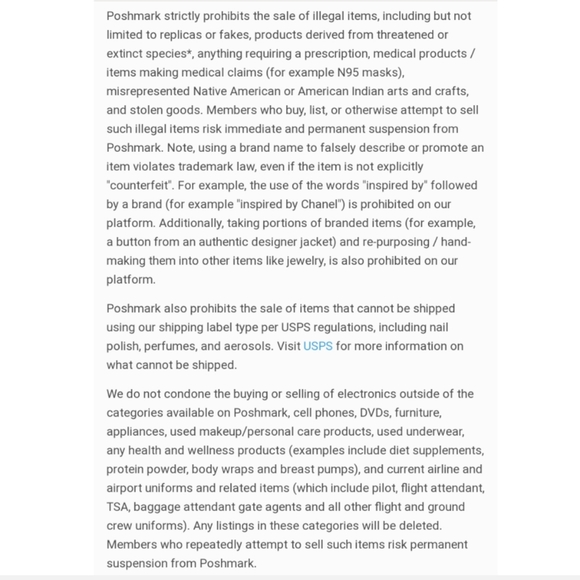 Poshmark strictly prohibits the sale of illegal items, including but not limited to replicas or fakes, products derived from threatened or extinct species*, anything requiring a prescription, medical products / items making medical claims (for example N95 masks), misrepresented Native American or American Indian arts and crafts, and stolen goods. Members who buy, list, or otherwise attempt to sell such illegal items risk immediate and permanent suspension from Poshmark. Note, using a brand name to falsely describe or promote an item violates trademark law, even if the item is not explicitly "counterfeit". For example, the use of the words "inspired by" followed by a brand (for example "inspired by Chanel") is prohibited on our platform. Additionally, taking portions of branded items (for example, a button from an authentic designer jacket) and re-purposing / hand-making them into other items like jewelry, is also prohibited on our platform.

Poshmark also prohibits the sale of items that cannot be shipped using our shipping label type per USPS regulations, including nail polish, perfumes, and aerosols. Visit USPS for more information on what cannot be shipped.

We do not condone the buying or selling of electronics outside of the categories available on Poshmark, cell phones, DVDs, furniture, appliances, used makeup/personal care products, used underwear, any health and wellness products (examples include diet supplements, protein powder, body wraps and breast pumps), and current airline and airport uniforms and related items (which include pilot, flight attendant, TSA, baggage attendant gate agents and all other flight and ground crew uniforms). Any listings in these categories will be deleted. Members who repeatedly attempt to sell such items risk permanent suspension from Poshmark.